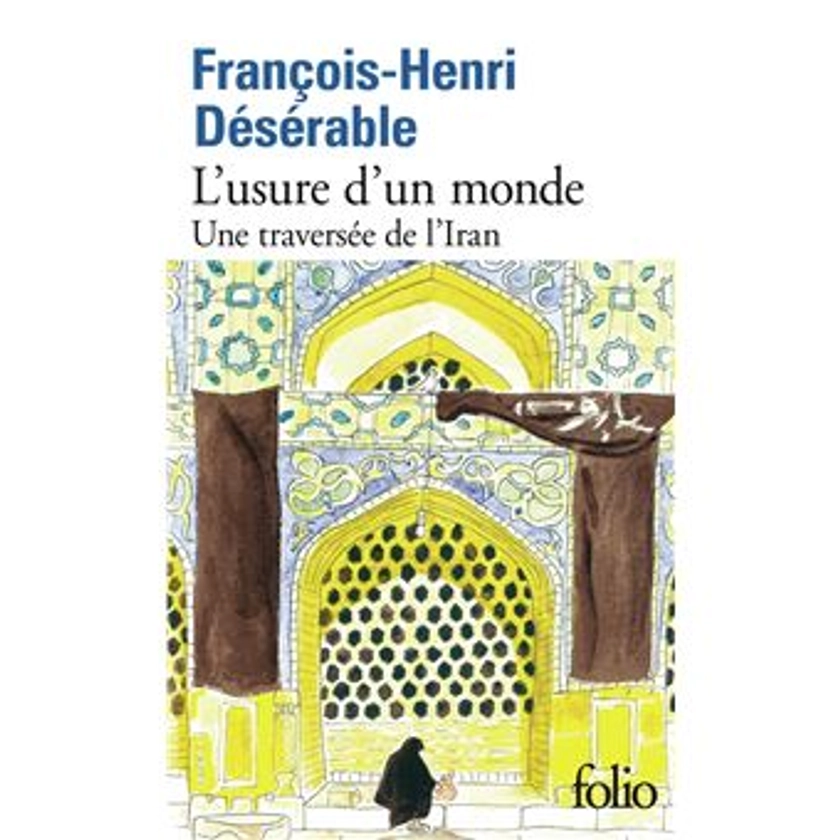 François-Henri Désérable

L'usure d'un monde

Une traversée de l'Iran

folio